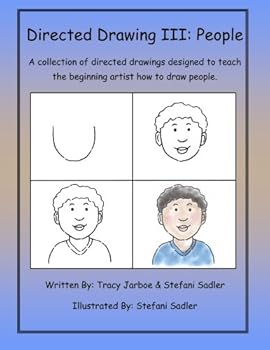 Directed Drawing III: People

A collection of directed drawings designed to teach the beginning artist how to draw people.

Written By: Tracy Jarboe & Stefani Sadler

Illustrated By: Stefani Sadler